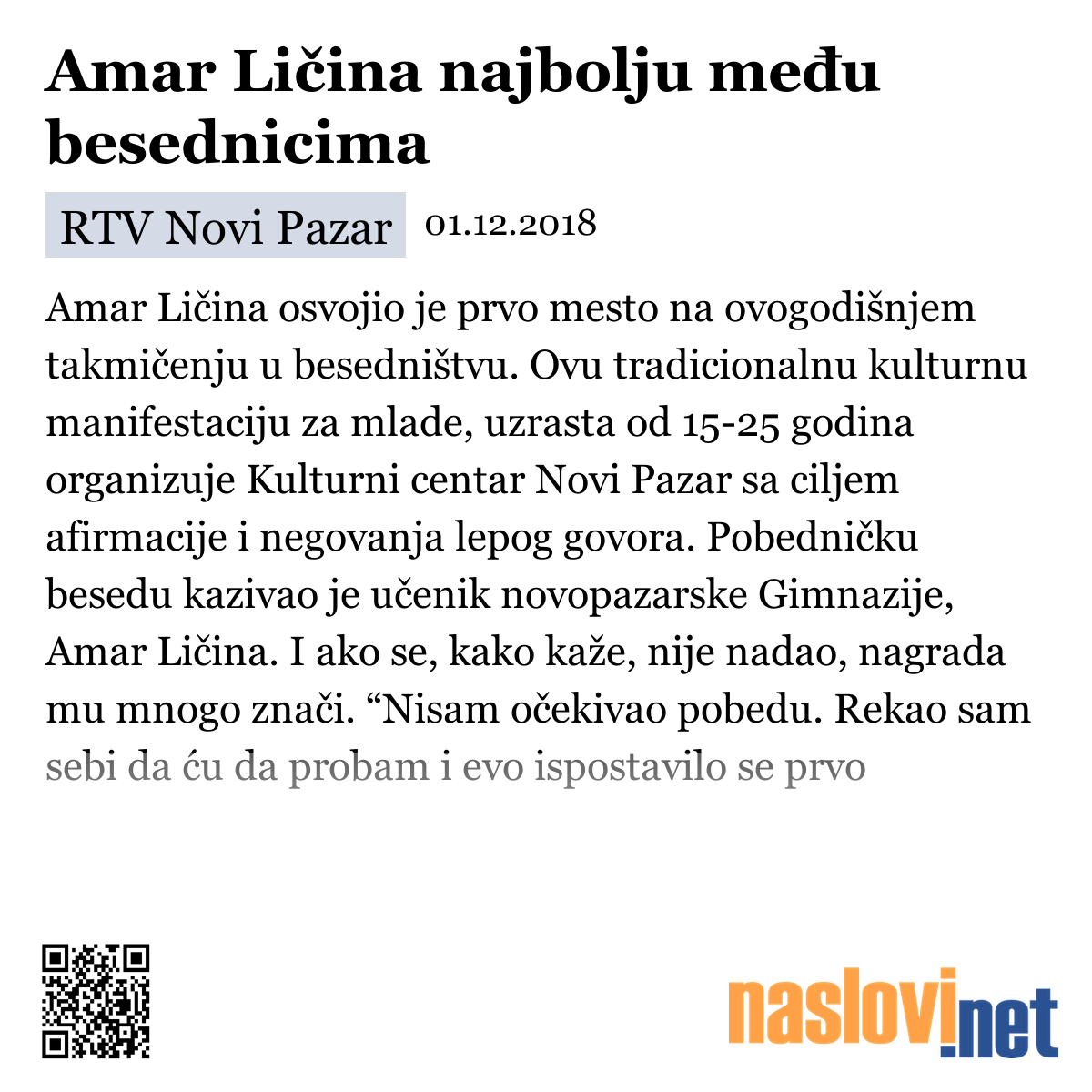 Amar Ličina najbolju među besednicima

RTV Novi Pazar 01.12.2018

Amar Ličina osvojio je prvo mesto na ovogodišnjem takmičenju u besedništvu. Ovu tradicionalnu kulturnu manifestaciju za mlade, uzrasta od 15-25 godina organizuje Kulturni centar Novi Pazar sa ciljem afirmacije i negovanja lepog govora. Pobedničku besedu kazivao je učenik novopazarske Gimnazije, Amar Ličina. I ako se, kako kaže, nije nadao, nagrada mu mnogo znači. “Nisam očekivao pobedu. Rekao sam sebi da ću da probam i evo ispostavilo se prvo

naslovi.net